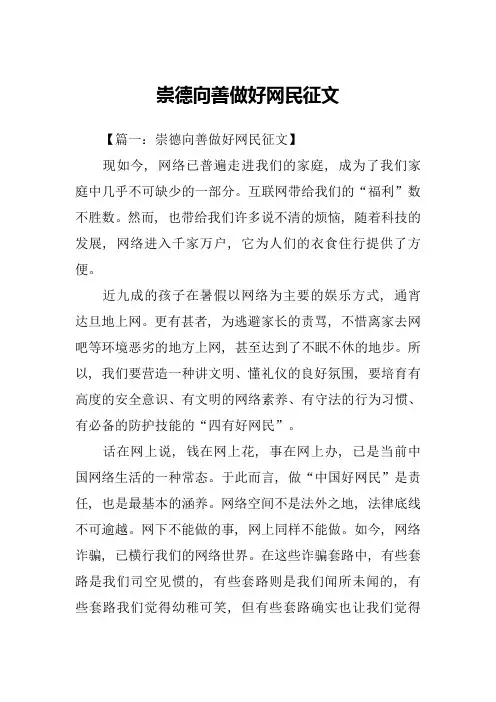 崇德向善做好网民征文

【篇一：崇德向善做好网民征文】

现如今，网络已普遍走进我们的家庭，成为了我们家庭中几乎不可缺少的一部分。互联网带给我们的“福利”数不胜数。然而，也带给我们许多说不清的烦恼，随着科技的发展，网络进入千家万户，它为人们的衣食住行提供了方便。

近九成的孩子在暑假以网络为主要的娱乐方式，通宵达旦地上网。更有甚者，为逃避家长的责骂，不惜离家去网吧等环境恶劣的地方上网，甚至达到了不眠不休的地步。所以，我们要营造一种讲文明、懂礼仪的良好氛围，要培育有高度的安全意识、有文明的网络素养、有守法的行为习惯、有必备的防护技能的“四有好网民”。

话在网上说，钱在网上花，事在网上办，已是当前中国网络生活的一种常态。于此而言，做“中国好网民”是责任，也是最基本的涵养。网络空间不是法外之地，法律底线不可逾越。网下不能做的事，网上同样不能做。如今，网络诈骗，已横行我们的网络世界。在这些诈骗套路中，有些套路是我们司空见惯的，有些套路则是我们闻所未闻的，有些套路我们觉得幼稚可笑，但有些套路确实也让我们觉得